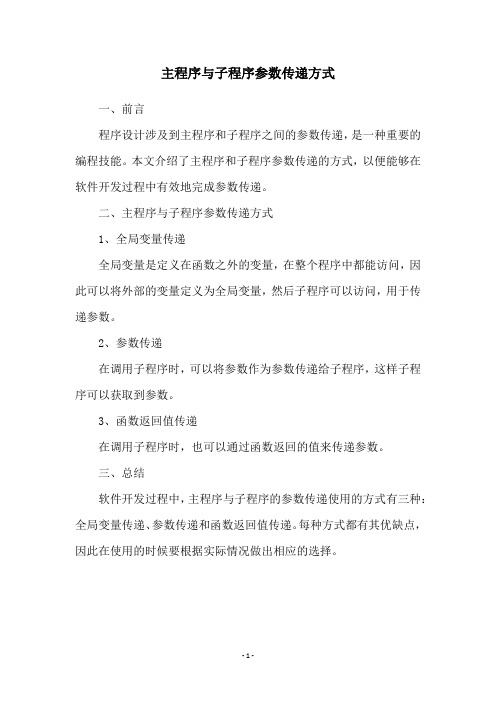 主程序与子程序参数传递方式

一、前言

程序设计涉及到主程序和子程序之间的参数传递，是一种重要的编程技能。本文介绍了主程序和子程序参数传递的方式，以便能够在软件开发过程中有效地完成参数传递。

二、主程序与子程序参数传递方式

1、全局变量传递

全局变量是定义在函数之外的变量，在整个程序中都能访问，因此可以将外部的变量定义为全局变量，然后子程序可以访问，用于传递参数。

2、参数传递

在调用子程序时，可以将参数作为参数传递给子程序，这样子程序可以获取到参数。

3、函数返回值传递

在调用子程序时，也可以通过函数返回的值来传递参数。

三、总结

软件开发过程中，主程序与子程序的参数传递使用的方式有三种：全局变量传递、参数传递和函数返回值传递。每种方式都有其优缺点，因此在使用的时候要根据实际情况做出相应的选择。

- 1 -